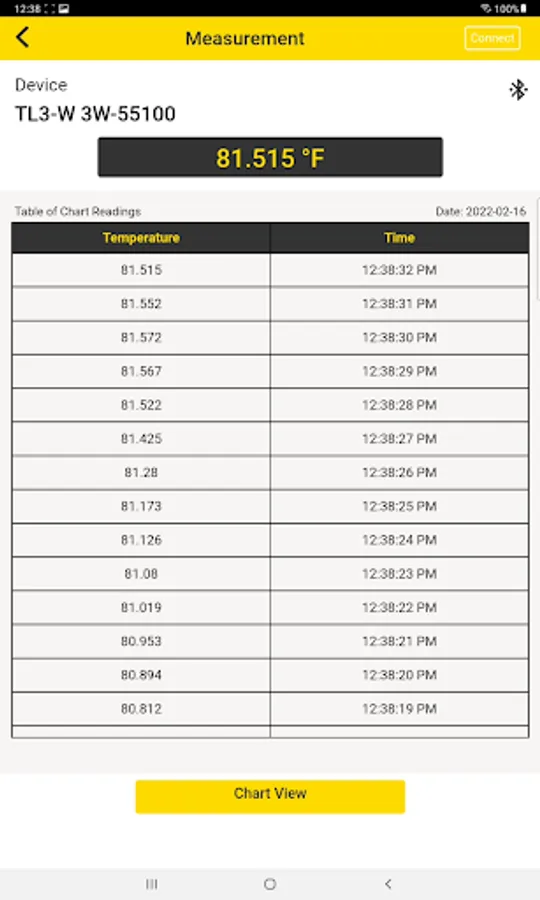 12:38

100%

Measurement

Connect

Device

TL3-W 3W-55100

81.515 °F

Table of Chart Readings

Date: 2022-02-16

| Temperature | Time |
|---|---|
| 81.515 | 12:38:32 PM |
| 81.552 | 12:38:31 PM |
| 81.572 | 12:38:30 PM |
| 81.567 | 12:38:29 PM |
| 81.522 | 12:38:28 PM |
| 81.425 | 12:38:27 PM |
| 81.28 | 12:38:26 PM |
| 81.173 | 12:38:25 PM |
| 81.126 | 12:38:24 PM |
| 81.08 | 12:38:23 PM |
| 81.019 | 12:38:22 PM |
| 80.953 | 12:38:21 PM |
| 80.894 | 12:38:20 PM |
| 80.812 | 12:38:19 PM |

Chart View